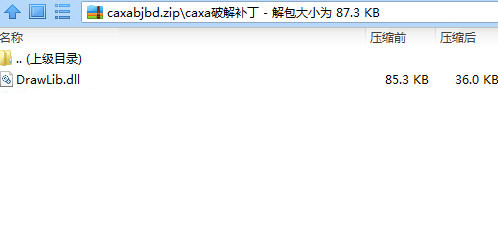 caxabjbd.zip\caxa破解补丁 - 解包大小为 87.3 KB

| 名称 | 压缩前 | 压缩后 |
|---|---|---|
| .. (上级目录) | | |
| DrawLib.dll | 85.3 KB | 36.0 KB |